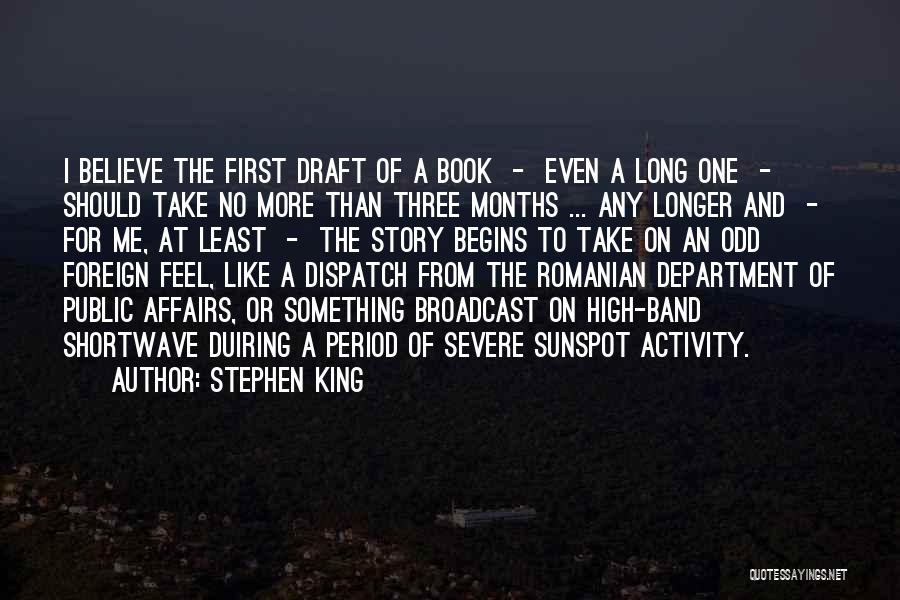 I BELIEVE THE FIRST DRAFT OF A BOOK - EVEN A LONG ONE - SHOULD TAKE NO MORE THAN THREE MONTHS ... ANY LONGER AND - FOR ME, AT LEAST - THE STORY BEGINS TO TAKE ON AN ODD FOREIGN FEEL, LIKE A DISPATCH FROM THE ROMANIAN DEPARTMENT OF PUBLIC AFFAIRS, OR SOMETHING BROADCAST ON HIGH-BAND SHORTWAVE DUIRING A PERIOD OF SEVERE SUNSPOT ACTIVITY.

AUTHOR: STEPHEN KING

QUOTESSAYINGS.NET